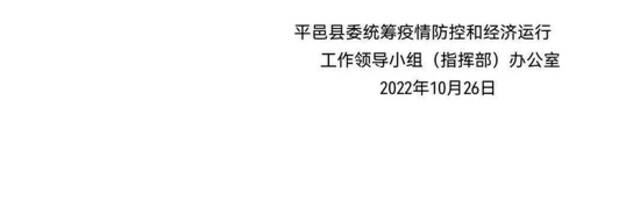 平邑县委统筹疫情防控和经济运行
工作领导小组（指挥部）办公室
2022年10月26日